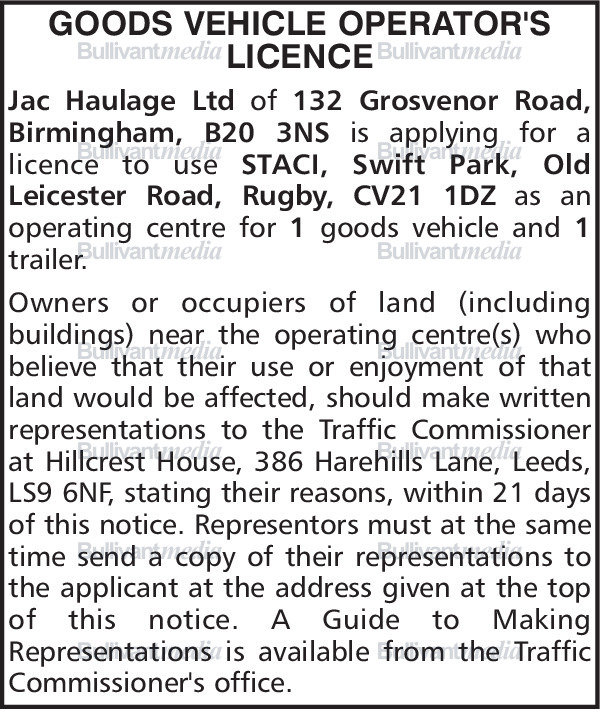 GOODS VEHICLE OPERATOR'S LICENCE

Bullivantmedia Bullivantmedia

Jac Haulage Ltd of 132 Grosvenor Road, Birmingham, B20 3NS is applying for a licence to use STACI, Swift Park, Old Leicester Road, Rugby, CV21 1DZ as an operating centre for 1 goods vehicle and 1 trailer.

Owners or occupiers of land (including buildings) near the operating centre(s) who believe that their use or enjoyment of that land would be affected, should make written representations to the Traffic Commissioner at Hillcrest House, 386 Harehills Lane, Leeds, LS9 6NF, stating their reasons, within 21 days of this notice. Representors must at the same time send a copy of their representations to the applicant at the address given at the top of this notice. A Guide to Making Representations is available from the Traffic Commissioner's office.